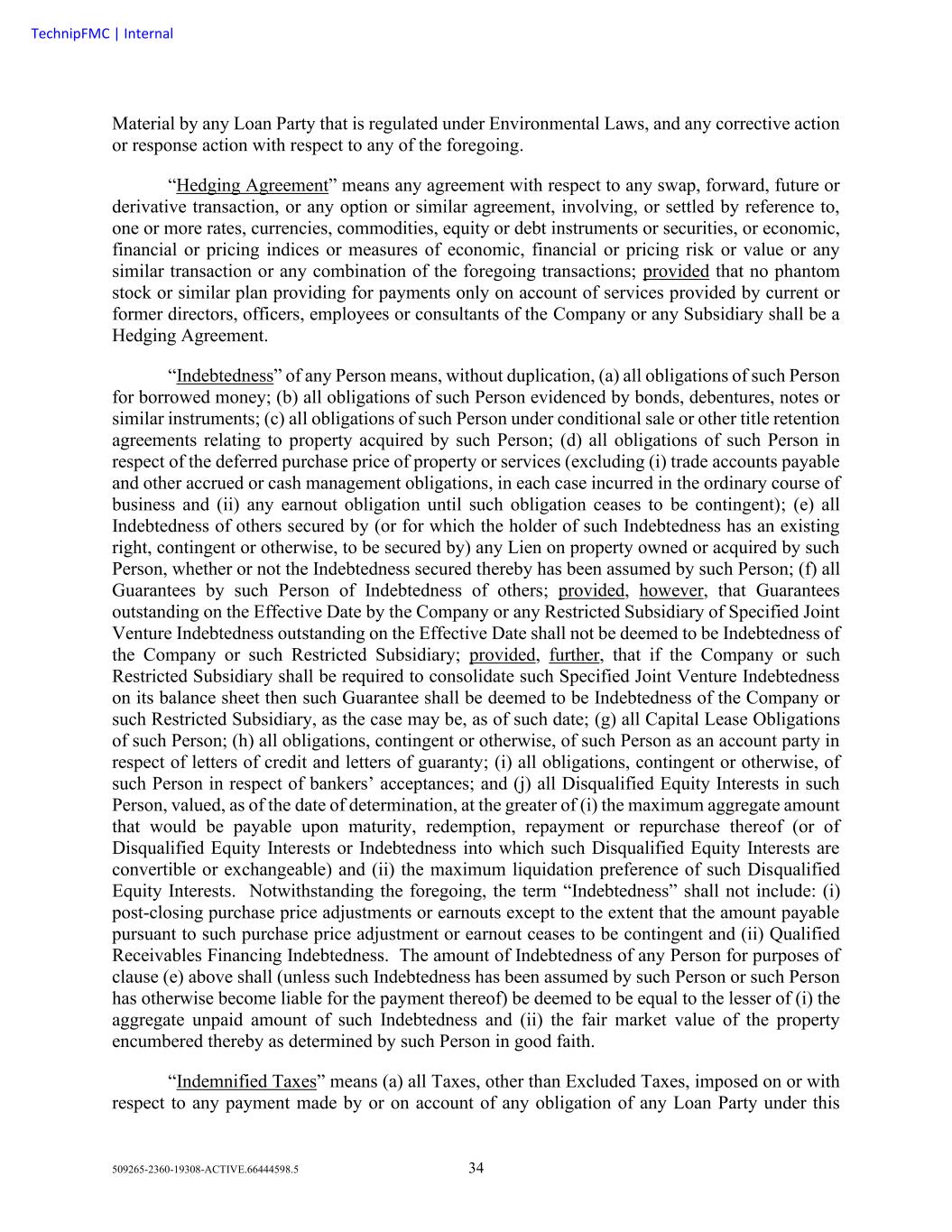 TechnipFMC | Internal

Material by any Loan Party that is regulated under Environmental Laws, and any corrective action or response action with respect to any of the foregoing.

“Hedging Agreement” means any agreement with respect to any swap, forward, future or derivative transaction, or any option or similar agreement, involving, or settled by reference to, one or more rates, currencies, commodities, equity or debt instruments or securities, or economic, financial or pricing indices or measures of economic, financial or pricing risk or value or any similar transaction or any combination of the foregoing transactions; provided that no phantom stock or similar plan providing for payments only on account of services provided by current or former directors, officers, employees or consultants of the Company or any Subsidiary shall be a Hedging Agreement.

“Indebtedness” of any Person means, without duplication, (a) all obligations of such Person for borrowed money; (b) all obligations of such Person evidenced by bonds, debentures, notes or similar instruments; (c) all obligations of such Person under conditional sale or other title retention agreements relating to property acquired by such Person; (d) all obligations of such Person in respect of the deferred purchase price of property or services (excluding (i) trade accounts payable and other accrued or cash management obligations, in each case incurred in the ordinary course of business and (ii) any earnout obligation until such obligation ceases to be contingent); (e) all Indebtedness of others secured by (or for which the holder of such Indebtedness has an existing right, contingent or otherwise, to be secured by) any Lien on property owned or acquired by such Person, whether or not the Indebtedness secured thereby has been assumed by such Person; (f) all Guarantees by such Person of Indebtedness of others; provided, however, that Guarantees outstanding on the Effective Date by the Company or any Restricted Subsidiary of Specified Joint Venture Indebtedness outstanding on the Effective Date shall not be deemed to be Indebtedness of the Company or such Restricted Subsidiary; provided, further, that if the Company or such Restricted Subsidiary shall be required to consolidate such Specified Joint Venture Indebtedness on its balance sheet then such Guarantee shall be deemed to be Indebtedness of the Company or such Restricted Subsidiary, as the case may be, as of such date; (g) all Capital Lease Obligations of such Person; (h) all obligations, contingent or otherwise, of such Person as an account party in respect of letters of credit and letters of guaranty; (i) all obligations, contingent or otherwise, of such Person in respect of bankers’ acceptances; and (j) all Disqualified Equity Interests in such Person, valued, as of the date of determination, at the greater of (i) the maximum aggregate amount that would be payable upon maturity, redemption, repayment or repurchase thereof (or of Disqualified Equity Interests or Indebtedness into which such Disqualified Equity Interests are convertible or exchangeable) and (ii) the maximum liquidation preference of such Disqualified Equity Interests. Notwithstanding the foregoing, the term “Indebtedness” shall not include: (i) post-closing purchase price adjustments or earnouts except to the extent that the amount payable pursuant to such purchase price adjustment or earnout ceases to be contingent and (ii) Qualified Receivables Financing Indebtedness. The amount of Indebtedness of any Person for purposes of clause (e) above shall (unless such Indebtedness has been assumed by such Person or such Person has otherwise become liable for the payment thereof) be deemed to be equal to the lesser of (i) the aggregate unpaid amount of such Indebtedness and (ii) the fair market value of the property encumbered thereby as determined by such Person in good faith.

“Indemnified Taxes” means (a) all Taxes, other than Excluded Taxes, imposed on or with respect to any payment made by or on account of any obligation of any Loan Party under this

509265-2360-19308-ACTIVE.66444598.5 34